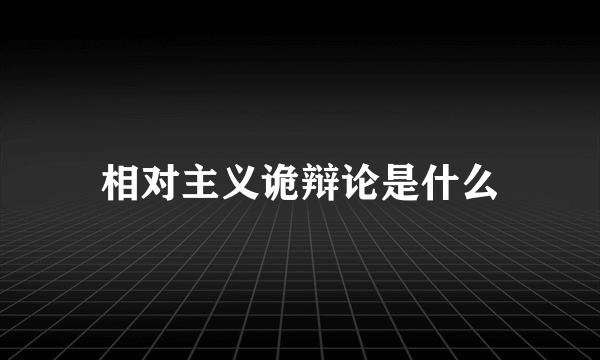 相对主义诡辩论是什么